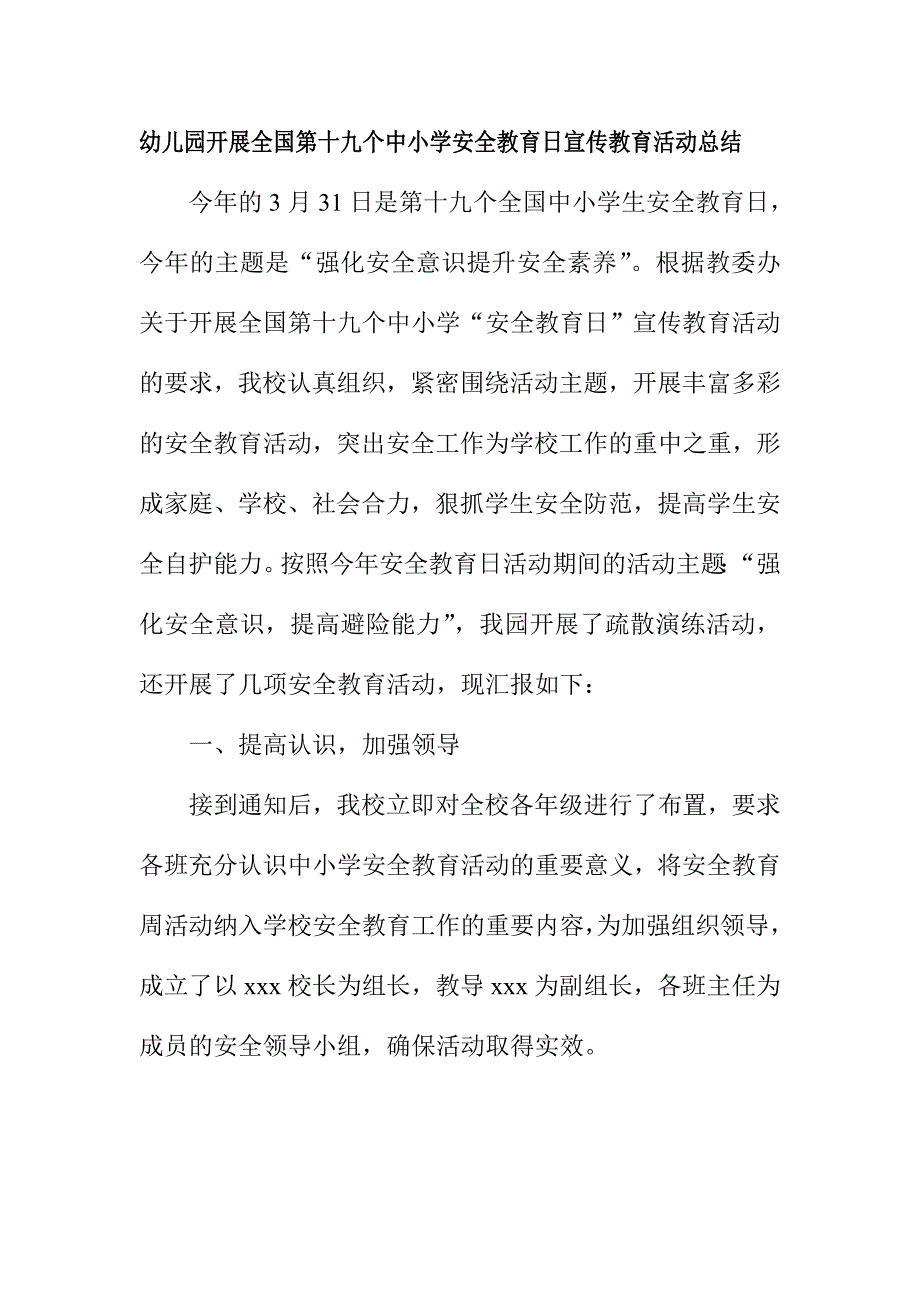 幼儿园开展全国第十九个中小学安全教育日宣传教育活动总结

今年的 3 月 31 日是第十九个全国中小学生安全教育日，今年的主题是“强化安全意识提升安全素养”。根据教委办关于开展全国第十九个中小学“安全教育日”宣传教育活动的要求，我校认真组织，紧密围绕活动主题，开展丰富多彩的安全教育活动，突出安全工作为学校工作的重中之重，形成家庭、学校、社会合力，狠抓学生安全防范，提高学生安全自护能力。按照今年安全教育日活动期间的活动主题“强化安全意识，提高避险能力”，我园开展了疏散演练活动，还开展了几项安全教育活动，现汇报如下：

一、提高认识，加强领导

接到通知后，我校立即对全校各年级进行了布置，要求各班充分认识中小学安全教育活动的重要意义，将安全教育周活动纳入学校安全教育工作的重要内容，为加强组织领导，成立了以 xxx 校长为组长，教导 xxx 为副组长，各班主任为成员的安全领导小组，确保活动取得实效。